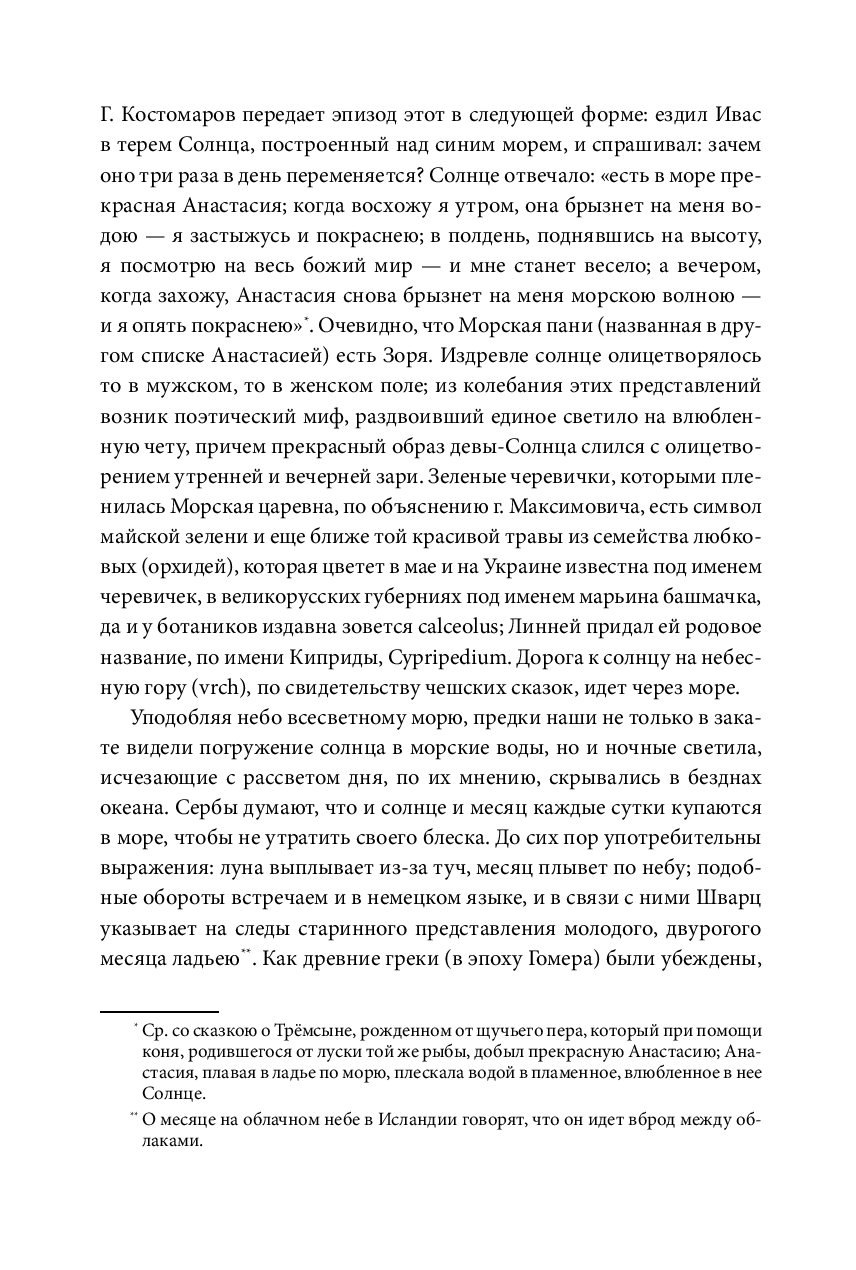 Г. Костомаров передает эпизод этот в следующей форме: ездил Ивас в терем Солнца, построенный над синим морем, и спрашивал: зачем оно три раза в день переменяется? Солнце отвечало: «есть в море прекрасная Анастасия; когда восхожу я утром, она брызнет на меня водою — я застыжусь и покраснею; в полдень, поднявшись на высоту, я посмотрю на весь божий мир — и мне станет весело; а вечером, когда захожу, Анастасия снова брызнет на меня морскою волною — и я опять покраснею»*. Очевидно, что Морская пани (названная в другом списке Анастасией) есть Зоря. Издревле солнце олицетворялось то в мужском, то в женском поле; из колебания этих представлений возник поэтический миф, раздвоивший единое светило на влюбленную чету, причем прекрасный образ девы-Солнца слился с олицетворением утренней и вечерней зари. Зеленые черевички, которыми пленилась Морская царевна, по объяснению г. Максимовича, есть символ майской зелени и еще ближе той красивой травы из семейства любковых (орхидей), которая цветет в мае и на Украине известна под именем черевичек, в великорусских губерниях под именем марьина башмачка, да и у ботаников издавна зовется calceolus; Линней придал ей родовое название, по имени Киприды, Cypripedium. Дорога к солнцу на небесную гору (vrch), по свидетельству чешских сказок, идет через море.

Уподобляя небо всесветному морю, предки наши не только в закате видели погружение солнца в морские воды, но и ночные светила, исчезающие с рассветом дня, по их мнению, скрывались в безднах океана. Сербы думают, что и солнце и месяц каждые сутки купаются в море, чтобы не утратить своего блеска. До сих пор употребительны выражения: луна выплывает из-за туч, месяц плывет по небу; подобные обороты встречаем и в немецком языке, и в связи с ними Шварц указывает на следы старинного представления молодого, двурогого месяца ладьею**. Как древние греки (в эпоху Гомера) были убеждены,

* Ср. со сказкою о Трёмсыне, рожденном от щучьего пера, который при помощи коня, родившегося от луски той же рыбы, добыл прекрасную Анастасию; Анастасия, плавая в ладье по морю, плескала водой в пламенное, влюбленное в нее Солнце.

** О месяце на облачном небе в Исландии говорят, что он идет вброд между облаками.